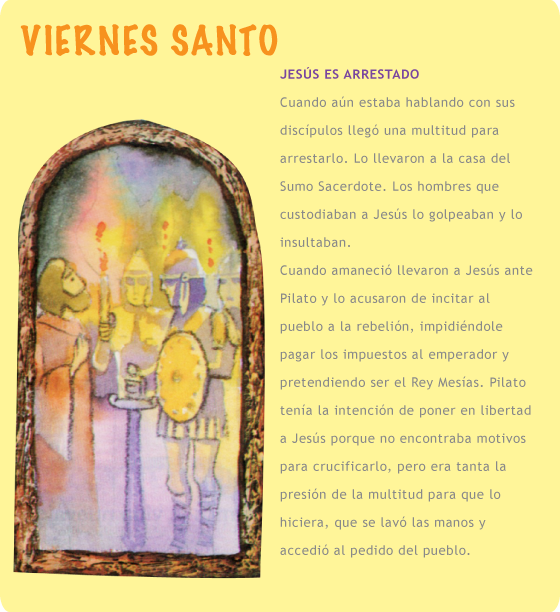 VIERNES SANTO

JESÚS ES ARRESTADO

Cuando aún estaba hablando con sus discípulos llegó una multitud para arrestarlo. Lo llevaron a la casa del Sumo Sacerdote. Los hombres que custodiaban a Jesús lo golpeaban y lo insultaban.
Cuando amaneció llevaron a Jesús ante Pilato y lo acusaron de incitar al pueblo a la rebelión, impidiéndole pagar los impuestos al emperador y pretendiendo ser el Rey Mesías. Pilato tenía la intención de poner en libertad a Jesús porque no encontraba motivos para crucificarlo, pero era tanta la presión de la multitud para que lo hiciera, que se lavó las manos y accedió al pedido del pueblo.